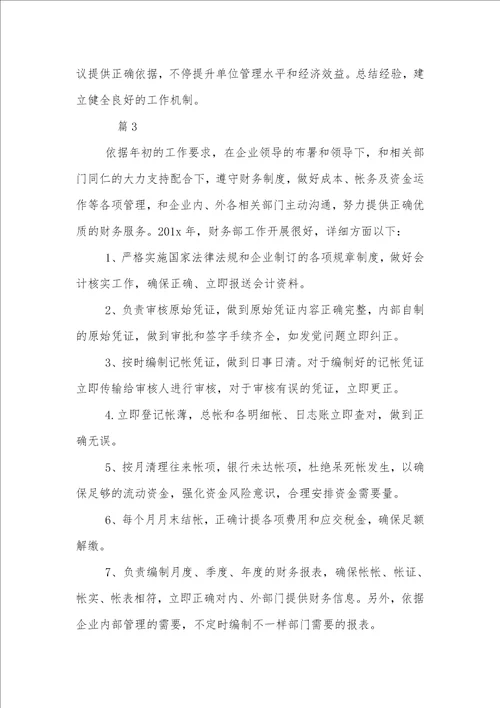 议提供正确依据，不停提升单位管理水平和经济效益。总结经验，建立健全良好的工作机制。

篇 3

依据年初的工作要求，在企业领导的布署和领导下，和相关部门同仁的大力支持配合下，遵守财务制度，做好成本、帐务及资金运作等各项管理，和企业内、外各相关部门主动沟通，努力提供正确优质的财务服务。201x 年，财务部工作开展很好，详细方面以下：

1、严格实施国家法律法规和企业制订的各项规章制度，做好会计核实工作，确保正确、立即报送会计资料。

2、负责审核原始凭证，做到原始凭证内容正确完整，内部自制的原始凭证，做到审批和签字手续齐全，如发觉问题立即纠正。

3、按时编制记帐凭证，做到日事日清。对于编制好的记帐凭证立即传输给审核人进行审核，对于审核有误的凭证，立即更正。

4.立即登记帐薄，总帐和各明细帐、日志账立即查对，做到正确无误。

5、按月清理往来帐项，银行未达帐项，杜绝呆死帐发生，以确保足够的流动资金，强化资金风险意识，合理安排资金需要量。

6、每个月月末结帐，正确计提各项费用和应交税金，确保足额解缴。

7、负责编制月度、季度、年度的财务报表，确保帐帐、帐证、帐实、帐表相符，立即正确对内、外部门提供财务信息。另外，依据企业内部管理的需要，不定时编制不一样部门需要的报表。